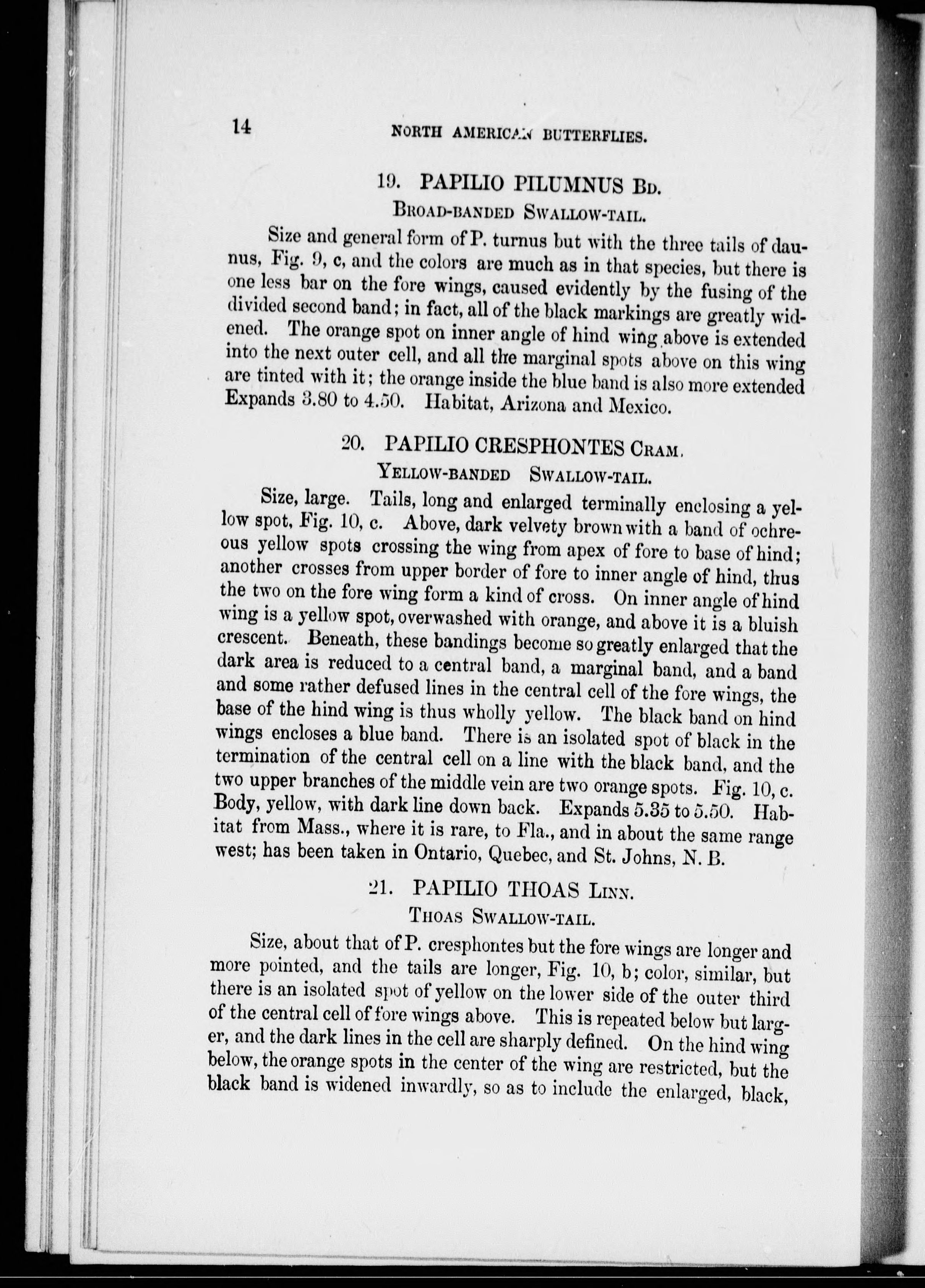 14 NORTH AMERICAN BUTTERFLIES.

19. PAPILIO PILUMNUS Bd.

Broad-banded Swallow-tail.

Size and general form of P. turnus but with the three tails of daunus, Fig. 9, c, and the colors are much as in that species, but there is one less bar on the fore wings, caused evidently by the fusing of the divided second band; in fact, all of the black markings are greatly widened. The orange spot on inner angle of hind wing above is extended into the next outer cell, and all the marginal spots above on this wing are tinted with it; the orange inside the blue band is also more extended Expands 3.80 to 4.50. Habitat, Arizona and Mexico.

20. PAPILIO CRESPHONTES Cram.

Yellow-banded Swallow-tail.

Size, large. Tails, long and enlarged terminally enclosing a yellow spot, Fig. 10, c. Above, dark velvety brown with a band of ochreous yellow spots crossing the wing from apex of fore to base of hind; another crosses from upper border of fore to inner angle of hind, thus the two on the fore wing form a kind of cross. On inner angle of hind wing is a yellow spot, overwashed with orange, and above it is a bluish crescent. Beneath, these bandings become so greatly enlarged that the dark area is reduced to a central band, a marginal band, and a band and some rather defused lines in the central cell of the fore wings, the base of the hind wing is thus wholly yellow. The black band on hind wings encloses a blue band. There is an isolated spot of black in the termination of the central cell on a line with the black band, and the two upper branches of the middle vein are two orange spots. Fig. 10, c. Body, yellow, with dark line down back. Expands 5.35 to 5.50. Habitat from Mass., where it is rare, to Fla., and in about the same range west; has been taken in Ontario, Quebec, and St. Johns, N. B.

21. PAPILIO THOAS Linn.

Thoas Swallow-tail.

Size, about that of P. cresphontes but the fore wings are longer and more pointed, and the tails are longer, Fig. 10, b; color, similar, but there is an isolated spot of yellow on the lower side of the outer third of the central cell of fore wings above. This is repeated below but larger, and the dark lines in the cell are sharply defined. On the hind wing below, the orange spots in the center of the wing are restricted, but the black band is widened inwardly, so as to include the enlarged, black,